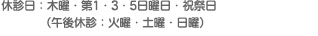 休診日：木曜・第1・3・5日曜日・祝祭日
（午後休診：火曜・土曜・日曜）